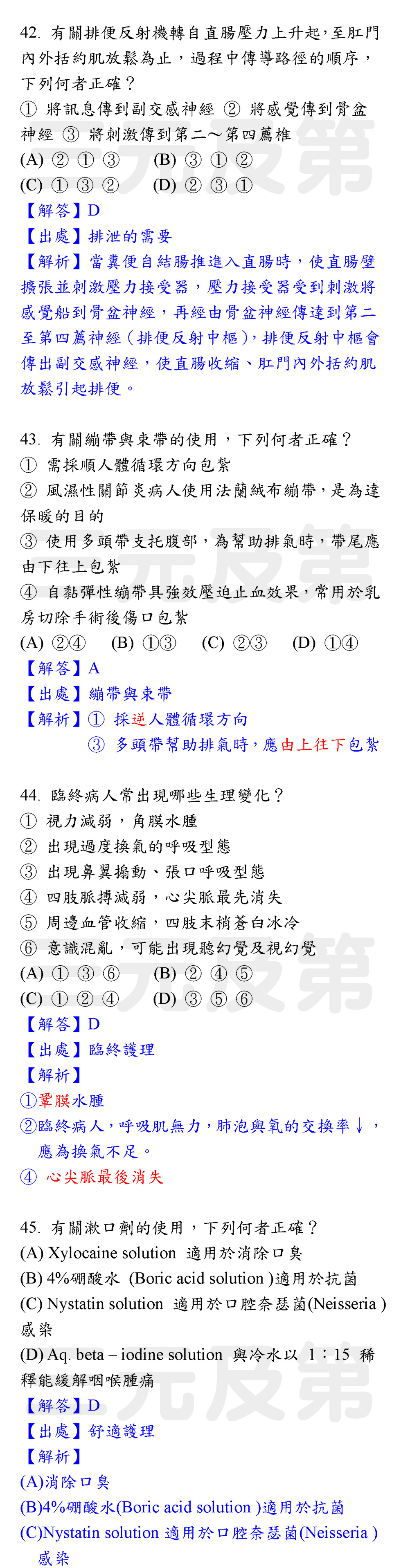 42. 有關排便反射機轉自直腸壓力上升起，至肛門內外括約肌放鬆為止，過程中傳導路徑的順序，下列何者正確？
① 將訊息傳到副交感神經 ② 將感覺傳到骨盆神經 ③ 將刺激傳到第二～第四薦椎
(A) ② ① ③　(B) ③ ① ②
(C) ① ③ ②　(D) ② ③ ①
【解答】D
【出處】排泄的需要
【解析】當糞便自結腸推進入直腸時，使直腸壁擴張並刺激壓力接受器，壓力接受器受到刺激將感覺船到骨盆神經，再經由骨盆神經傳達到第二至第四薦神經（排便反射中樞），排便反射中樞會傳出副交感神經，使直腸收縮、肛門內外括約肌放鬆引起排便。

43. 有關繃帶與束帶的使用，下列何者正確？
① 需採順人體循環方向包紮
② 風濕性關節炎病人使用法蘭絨布繃帶，是為達保暖的目的
③ 使用多頭帶支托腹部，為幫助排氣時，帶尾應由下往上包紮
④ 自黏彈性繃帶具強效壓迫止血效果，常用於乳房切除手術後傷口包紮
(A) ②④　(B) ①③　(C) ②③　(D) ①④
【解答】A
【出處】繃帶與束帶
【解析】① 採逆人體循環方向
③ 多頭帶幫助排氣時，應由上往下包紮

44. 臨終病人常出現哪些生理變化？
① 視力減弱，角膜水腫
② 出現過度換氣的呼吸型態
③ 出現鼻翼搧動、張口呼吸型態
④ 四肢脈搏減弱，心尖脈最先消失
⑤ 周邊血管收縮，四肢末梢蒼白冰冷
⑥ 意識混亂，可能出現聽幻覺及視幻覺
(A) ① ③ ⑥　(B) ② ④ ⑤
(C) ① ② ④　(D) ③ ⑤ ⑥
【解答】D
【出處】臨終護理
【解析】
①鞏膜水腫
②臨終病人，呼吸肌無力，肺泡與氧的交換率↓，應為換氣不足。
④ 心尖脈最後消失

45. 有關漱口劑的使用，下列何者正確？
(A) Xylocaine solution 適用於消除口臭
(B) 4%硼酸水 (Boric acid solution )適用於抗菌
(C) Nystatin solution 適用於口腔奈瑟菌(Neisseria )感染
(D) Aq. beta – iodine solution 與冷水以 1：15 稀釋能緩解咽喉腫痛
【解答】D
【出處】舒適護理
【解析】
(A)消除口臭
(B)4%硼酸水(Boric acid solution )適用於抗菌
(C)Nystatin solution 適用於口腔奈瑟菌(Neisseria )感染